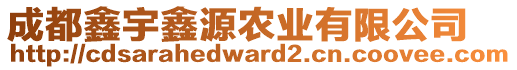 成都鑫宇鑫源农业有限公司
http://cdsarahedward2.cn.coovee.com